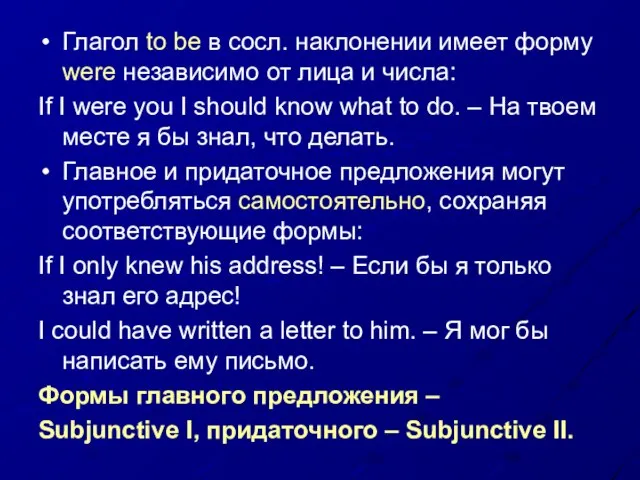 • Глагол to be в сосл. наклонении имеет форму were независимо от лица и числа:

If I were you I should know what to do. – На твоем месте я бы знал, что делать.

• Главное и придаточное предложения могут употребляться самостоятельно, сохраняя соответствующие формы:

If I only knew his address! – Если бы я только знал его адрес!

I could have written a letter to him. – Я мог бы написать ему письмо.

Формы главного предложения – Subjunctive I, придаточного – Subjunctive II.